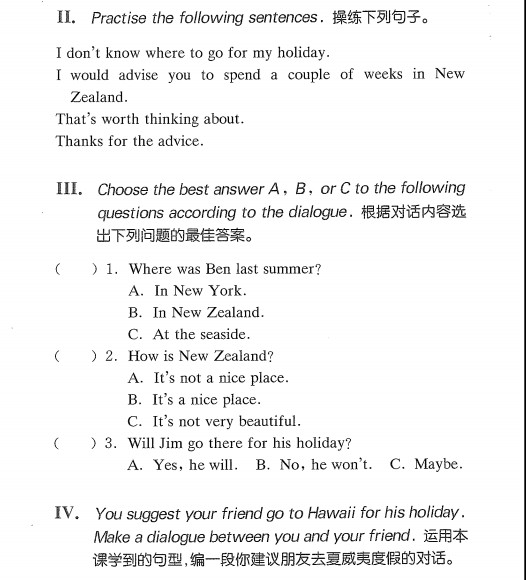 II. Practise the following sentences. 操练下列句子。

I don't know where to go for my holiday.
I would advise you to spend a couple of weeks in New Zealand.
That's worth thinking about.
Thanks for the advice.

III. Choose the best answer A, B, or C to the following questions according to the dialogue. 根据对话内容选出下列问题的最佳答案。

( ) 1. Where was Ben last summer?
A. In New York.
B. In New Zealand.
C. At the seaside.
( ) 2. How is New Zealand?
A. It's not a nice place.
B. It's a nice place.
C. It's not very beautiful.
( ) 3. Will Jim go there for his holiday?
A. Yes, he will. B. No, he won't. C. Maybe.

IV. You suggest your friend go to Hawaii for his holiday. Make a dialogue between you and your friend. 运用本课学到的句型,编一段你建议朋友去夏威夷度假的对话。